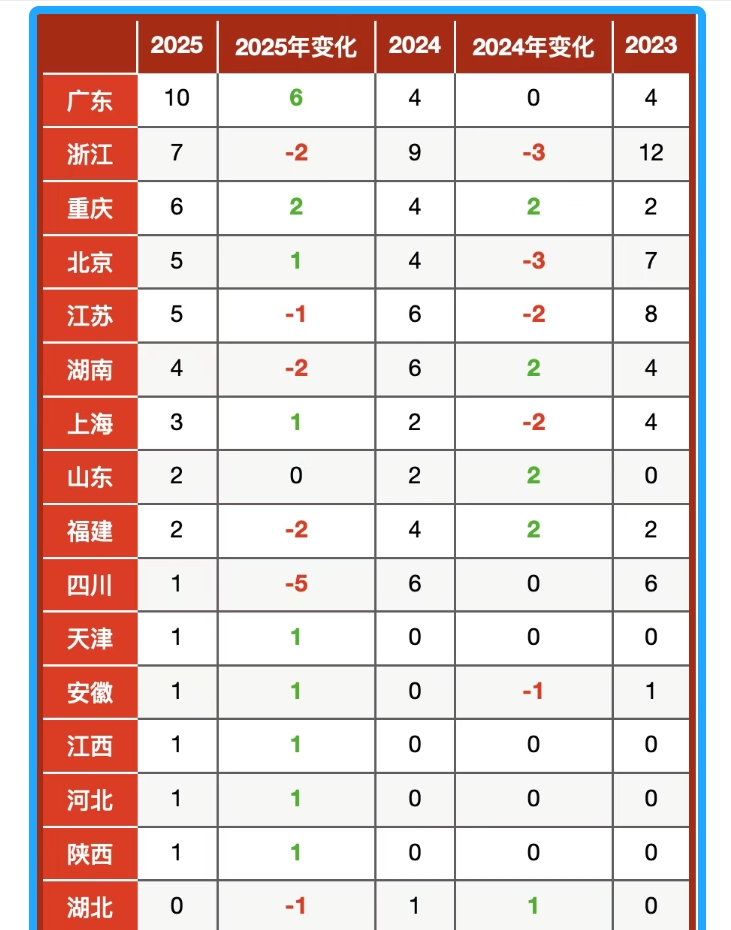 | | 2025 | 2025年变化 | 2024 | 2024年变化 | 2023 |
|---|---|---|---|---|---|
| 广东 | 10 | 6 | 4 | 0 | 4 |
| 浙江 | 7 | -2 | 9 | -3 | 12 |
| 重庆 | 6 | 2 | 4 | 2 | 2 |
| 北京 | 5 | 1 | 4 | -3 | 7 |
| 江苏 | 5 | -1 | 6 | -2 | 8 |
| 湖南 | 4 | -2 | 6 | 2 | 4 |
| 上海 | 3 | 1 | 2 | -2 | 4 |
| 山东 | 2 | 0 | 2 | 2 | 0 |
| 福建 | 2 | -2 | 4 | 2 | 2 |
| 四川 | 1 | -5 | 6 | 0 | 6 |
| 天津 | 1 | 1 | 0 | 0 | 0 |
| 安徽 | 1 | 1 | 0 | -1 | 1 |
| 江西 | 1 | 1 | 0 | 0 | 0 |
| 河北 | 1 | 1 | 0 | 0 | 0 |
| 陕西 | 1 | 1 | 0 | 0 | 0 |
| 湖北 | 0 | -1 | 1 | 1 | 0 |